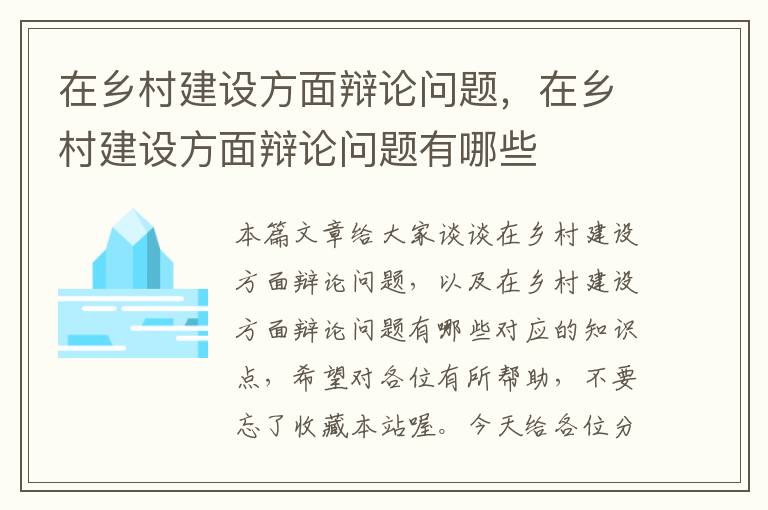 在乡村建设方面辩论问题，在乡村建设方面辩论问题有哪些

本篇文章给大家谈谈在乡村建设方面辩论问题，以及在乡村建设方面辩论问题有哪些对应的知识点，希望对各位有所帮助，不要忘了收藏本站喔。今天给各位分